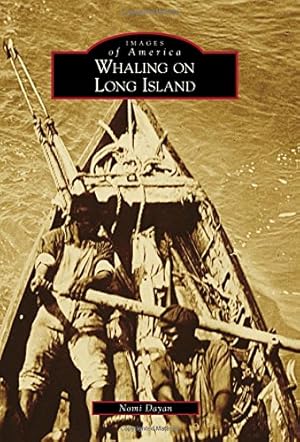 IMAGES
of America
WHALING ON
LONG ISLAND

Nomi Dayan